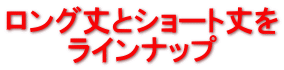 ロング丈とショート丈を
ラインナップ